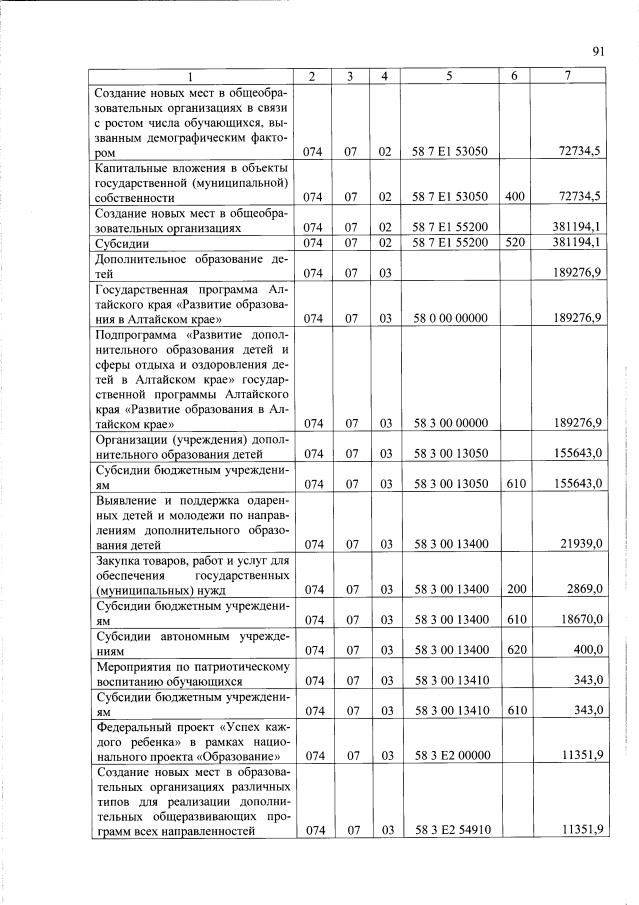 91

| 1 | 2 | 3 | 4 | 5 | 6 | 7 |
|---|---|---|---|---|---|---|
| Создание новых мест в общеобразовательных организациях в связи с ростом числа обучающихся, вызванным демографическим фактором | 074 | 07 | 02 | 58 7 E1 53050 | | 72734,5 |
| Капитальные вложения в объекты государственной (муниципальной) собственности | 074 | 07 | 02 | 58 7 E1 53050 | 400 | 72734,5 |
| Создание новых мест в общеобразовательных организациях | 074 | 07 | 02 | 58 7 E1 55200 | | 381194,1 |
| Субсидии | 074 | 07 | 02 | 58 7 E1 55200 | 520 | 381194,1 |
| Дополнительное образование детей | 074 | 07 | 03 | | | 189276,9 |
| Государственная программа Алтайского края «Развитие образования в Алтайском крае» | 074 | 07 | 03 | 58 0 00 00000 | | 189276,9 |
| Подпрограмма «Развитие дополнительного образования детей и сферы отдыха и оздоровления детей в Алтайском крае» государственной программы Алтайского края «Развитие образования в Алтайском крае» | 074 | 07 | 03 | 58 3 00 00000 | | 189276,9 |
| Организации (учреждения) дополнительного образования детей | 074 | 07 | 03 | 58 3 00 13050 | | 155643,0 |
| Субсидии бюджетным учреждениям | 074 | 07 | 03 | 58 3 00 13050 | 610 | 155643,0 |
| Выявление и поддержка одаренных детей и молодежи по направлениям дополнительного образования детей | 074 | 07 | 03 | 58 3 00 13400 | | 21939,0 |
| Закупка товаров, работ и услуг для обеспечения государственных (муниципальных) нужд | 074 | 07 | 03 | 58 3 00 13400 | 200 | 2869,0 |
| Субсидии бюджетным учреждениям | 074 | 07 | 03 | 58 3 00 13400 | 610 | 18670,0 |
| Субсидии автономным учреждениям | 074 | 07 | 03 | 58 3 00 13400 | 620 | 400,0 |
| Мероприятия по патриотическому воспитанию обучающихся | 074 | 07 | 03 | 58 3 00 13410 | | 343,0 |
| Субсидии бюджетным учреждениям | 074 | 07 | 03 | 58 3 00 13410 | 610 | 343,0 |
| Федеральный проект «Успех каждого ребенка» в рамках национального проекта «Образование» | 074 | 07 | 03 | 58 3 E2 00000 | | 11351,9 |
| Создание новых мест в образовательных организациях различных типов для реализации дополнительных общеразвивающих программ всех направленностей | 074 | 07 | 03 | 58 3 E2 54910 | | 11351,9 |